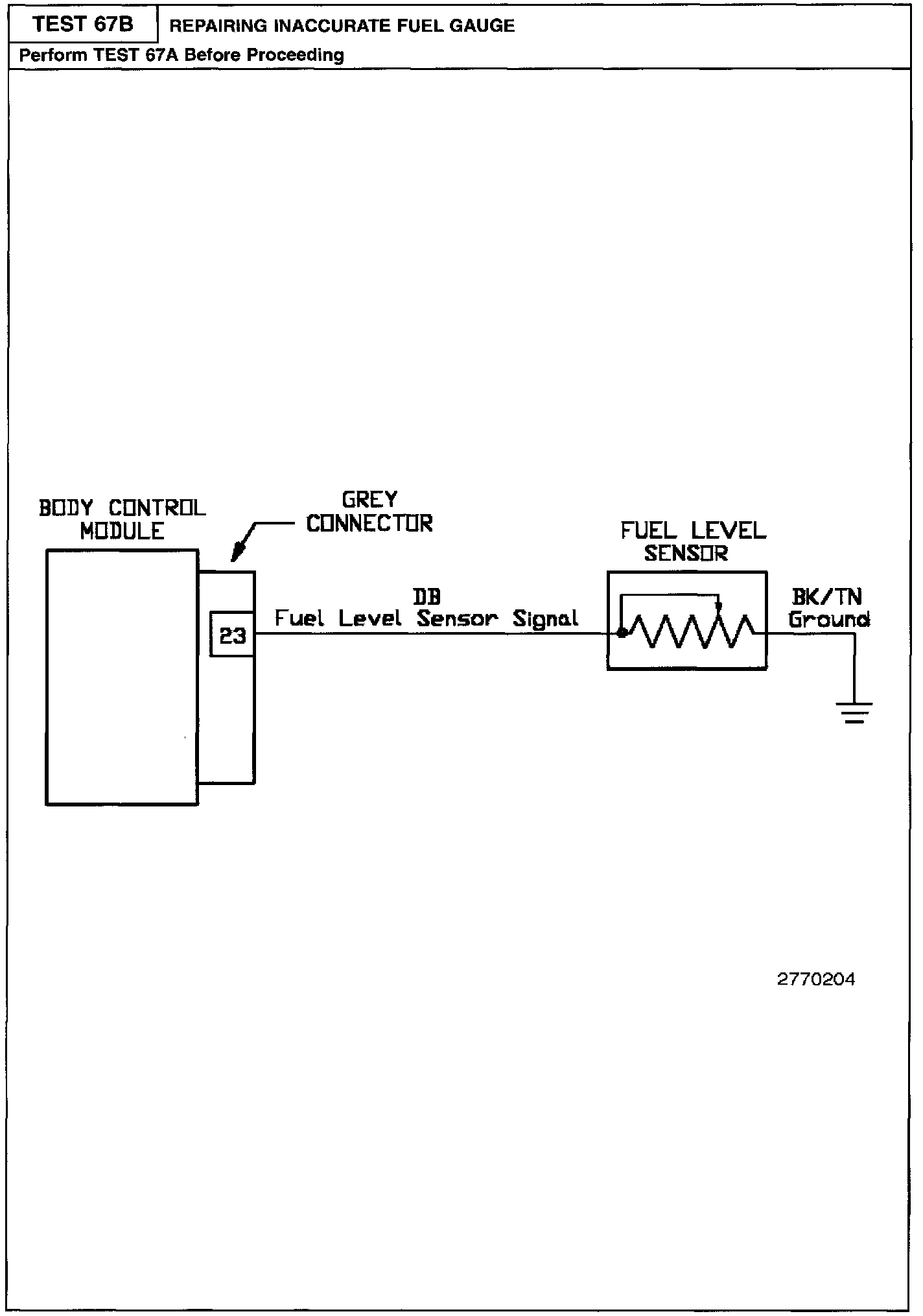 TEST 67B

REPAIRING INACCURATE FUEL GAUGE

Perform TEST 67A Before Proceeding

BODY CONTROL MODULE

GREY CONNECTOR

23

DB
Fuel Level Sensor Signal

FUEL LEVEL SENSOR

BK/TN
Ground

2770204